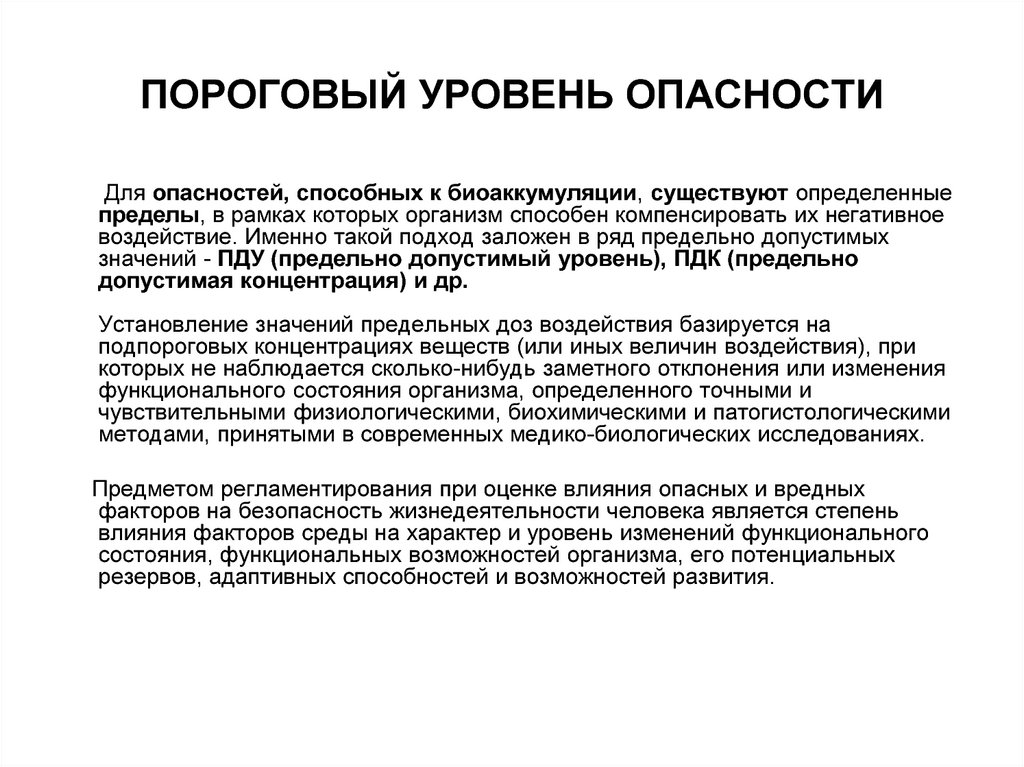 ПОРОГОВЫЙ УРОВЕНЬ ОПАСНОСТИ

Для опасностей, способных к биоаккумуляции, существуют определенные пределы, в рамках которых организм способен компенсировать их негативное воздействие. Именно такой подход заложен в ряд предельно допустимых значений - ПДУ (предельно допустимый уровень), ПДК (предельно допустимая концентрация) и др.

Установление значений предельных доз воздействия базируется на подпороговых концентрациях веществ (или иных величин воздействия), при которых не наблюдается сколько-нибудь заметного отклонения или изменения функционального состояния организма, определенного точными и чувствительными физиологическими, биохимическими и патогистологическими методами, принятыми в современных медико-биологических исследованиях.

Предметом регламентирования при оценке влияния опасных и вредных факторов на безопасность жизнедеятельности человека является степень влияния факторов среды на характер и уровень изменений функционального состояния, функциональных возможностей организма, его потенциальных резервов, адаптивных способностей и возможностей развития.